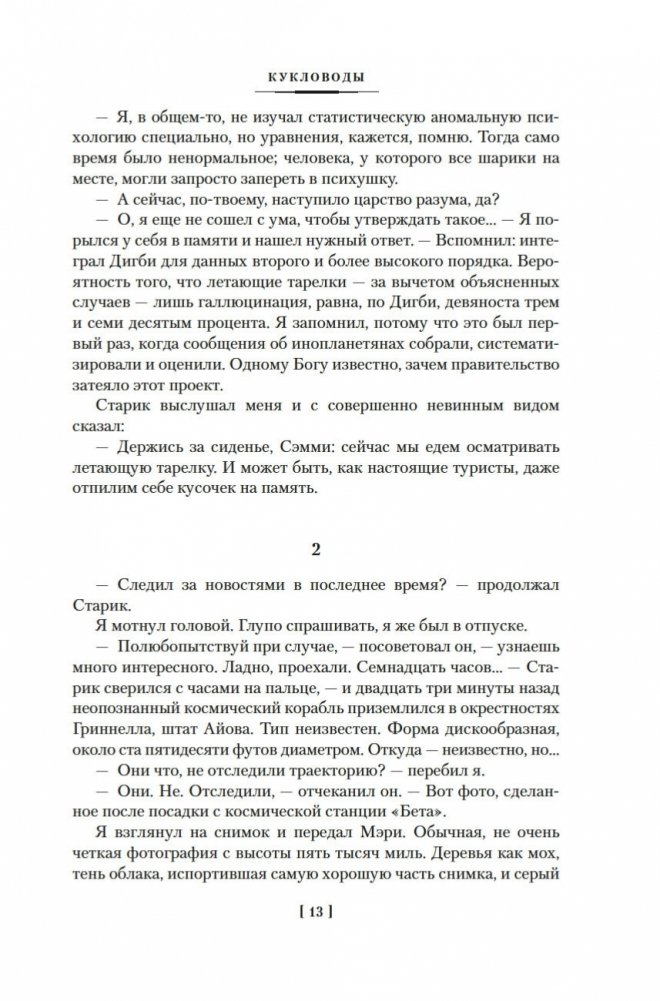 КУКЛОВОДЫ

— Я, в общем-то, не изучал статистическую аномальную психологию специально, но уравнения, кажется, помню. Тогда само время было ненормальное; человека, у которого все шарики на месте, могли запросто запереть в психушку.

— А сейчас, по-твоему, наступило царство разума, да?

— О, я еще не сошел с ума, чтобы утверждать такое... — Я порылся у себя в памяти и нашел нужный ответ. — Вспомнил: интеграл Дигби для данных второго и более высокого порядка. Вероятность того, что летающие тарелки — за вычетом объясненных случаев — лишь галлюцинация, равна, по Дигби, девяноста трем и семи десятым процента. Я запомнил, потому что это был первый раз, когда сообщения об инопланетянах собрали, систематизировали и оценили. Одному Богу известно, зачем правительство затеяло этот проект.

Старик выслушал меня и с совершенно невинным видом сказал:

— Держись за сиденье, Сэмми: сейчас мы едем осматривать летающую тарелку. И может быть, как настоящие туристы, даже отпилим себе кусочек на память.

2

— Следил за новостями в последнее время? — продолжал Старик.

Я мотнул головой. Глупо спрашивать, я же был в отпуске.

— Полюбопытствуй при случае, — посоветовал он, — узнаешь много интересного. Ладно, проехали. Семнадцать часов... — Старик сверился с часами на пальце, — и двадцать три минуты назад неопознанный космический корабль приземлился в окрестностях Гриннелла, штат Айова. Тип неизвестен. Форма дискообразная, около ста пятидесяти футов диаметром. Откуда — неизвестно, но...

— Они что, не отследили траекторию? — перебил я.

— Они. Не. Отследили, — отчеканил он. — Вот фото, сделанное после посадки с космической станции «Бета».

Я взглянул на снимок и передал Мэри. Обычная, не очень четкая фотография с высоты пять тысяч миль. Деревья как мох, тень облака, испортившая самую хорошую часть снимка, и серый

[ 13 ]